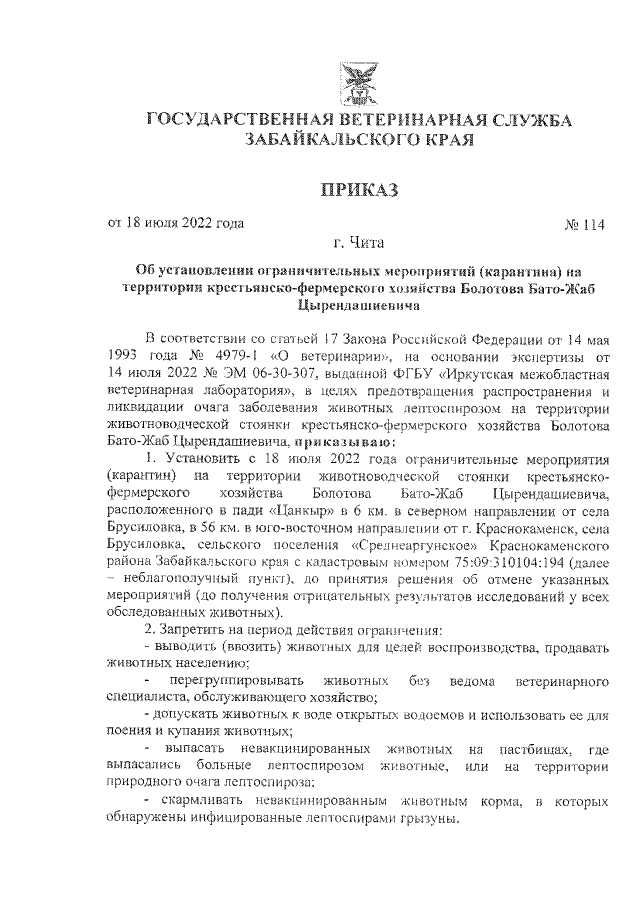 ГОСУДАРСТВЕННАЯ ВЕТЕРИНАРНАЯ СЛУЖБА ЗАБАЙКАЛЬСКОГО КРАЯ

ПРИКАЗ

от 18 июля 2022 года № 114

г. Чита

Об установлении ограничительных мероприятий (карантина) на территории крестьянско-фермерского хозяйства Болотова Бато-Жаб Цырендашиевича

В соответствии со статьей 17 Закона Российской Федерации от 14 мая 1993 года № 4979-1 «О ветеринарии», на основании экспертизы от 14 июля 2022 № ЭМ 06-30-307, выданной ФГБУ «Иркутская межобластная ветеринарная лаборатория», в целях предотвращения распространения и ликвидации очага заболевания животных лептоспирозом на территории животноводческой стоянки крестьянско-фермерского хозяйства Болотова Бато-Жаб Цырендашиевича, приказываю:

1. Установить с 18 июля 2022 года ограничительные мероприятия (карантин) на территории животноводческой стоянки крестьянско-фермерского хозяйства Болотова Бато-Жаб Цырендашиевича, расположенного в пади «Цанкыр» в 6 км. в северном направлении от села Брусиловка, в 56 км. в юго-восточном направлении от г. Краснокаменск, села Брусиловка, сельского поселения «Среднеаргунское» Краснокаменского района Забайкальского края с кадастровым номером 75:09:310104:194 (далее – неблагополучный пункт), до принятия решения об отмене указанных мероприятий (до получения отрицательных результатов исследований у всех обследованных животных).

2. Запретить на период действия ограничения:

- выводить (ввозить) животных для целей воспроизводства, продавать животных населению;

- перегруппировывать животных без ведома ветеринарного специалиста, обслуживающего хозяйство;

- допускать животных к воде открытых водоемов и использовать ее для поения и купания животных;

- выпасать невакцинированных животных на пастбищах, где выпасались больные лептоспирозом животные, или на территории природного очага лептоспироза;

- скармливать невакцинированным животным корма, в которых обнаружены инфицированные лептоспирами грызуны.